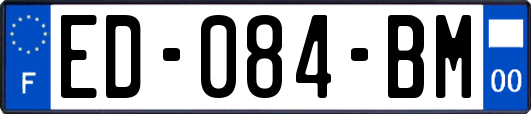 F

ED-084-BM

00